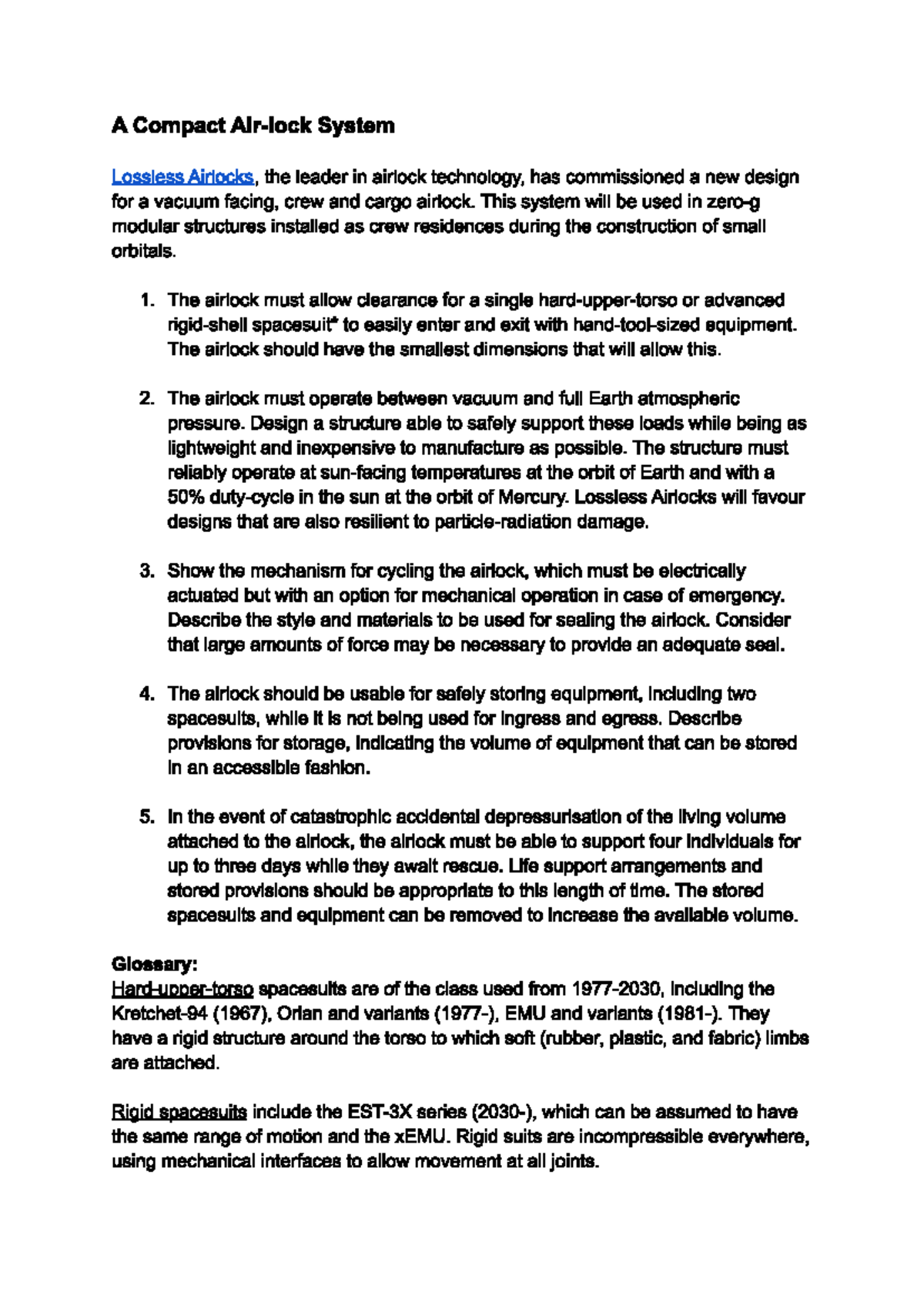 A Compact Air-lock System

Lossless Airlocks, the leader in airlock technology, has commissioned a new design for a vacuum facing, crew and cargo airlock. This system will be used in zero-g modular structures installed as crew residences during the construction of small orbitals.

1. The airlock must allow clearance for a single hard-upper-torso or advanced rigid-shell spacesuit* to easily enter and exit with hand-tool-sized equipment. The airlock should have the smallest dimensions that will allow this.

2. The airlock must operate between vacuum and full Earth atmospheric pressure. Design a structure able to safely support these loads while being as lightweight and inexpensive to manufacture as possible. The structure must reliably operate at sun-facing temperatures at the orbit of Earth and with a 50% duty-cycle in the sun at the orbit of Mercury. Lossless Airlocks will favour designs that are also resilient to particle-radiation damage.

3. Show the mechanism for cycling the airlock, which must be electrically actuated but with an option for mechanical operation in case of emergency. Describe the style and materials to be used for sealing the airlock. Consider that large amounts of force may be necessary to provide an adequate seal.

4. The airlock should be usable for safely storing equipment, including two spacesuits, while it is not being used for ingress and egress. Describe provisions for storage, indicating the volume of equipment that can be stored in an accessible fashion.

5. In the event of catastrophic accidental depressurisation of the living volume attached to the airlock, the airlock must be able to support four individuals for up to three days while they await rescue. Life support arrangements and stored provisions should be appropriate to this length of time. The stored spacesuits and equipment can be removed to increase the available volume.

Glossary:
Hard-upper-torso spacesuits are of the class used from 1977-2030, including the Kretchet-94 (1967), Orlan and variants (1977-), EMU and variants (1981-). They have a rigid structure around the torso to which soft (rubber, plastic, and fabric) limbs are attached.

Rigid spacesuits include the EST-3X series (2030-), which can be assumed to have the same range of motion and the xEMU. Rigid suits are incompressible everywhere, using mechanical interfaces to allow movement at all joints.